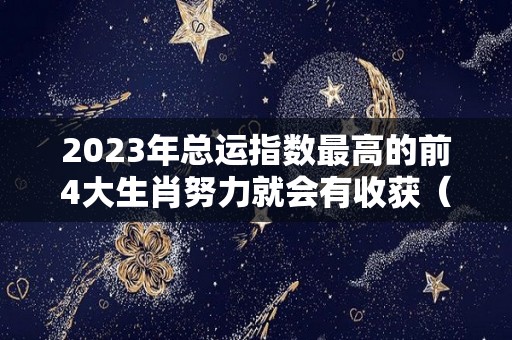 2023年总运指数最高的前4大生肖努力就会有收获（